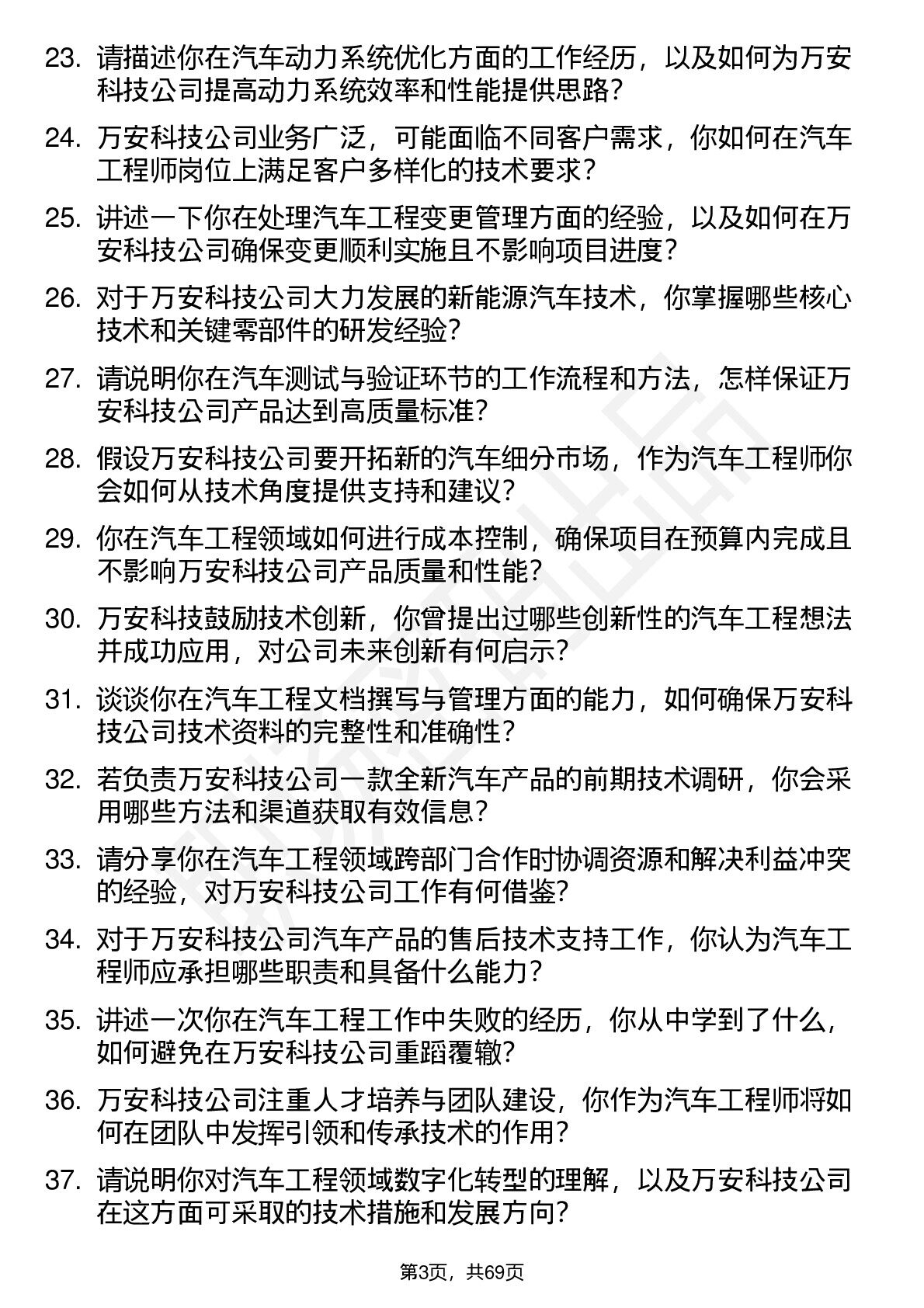 23. 请描述你在汽车动力系统优化方面的工作经历，以及如何为万安科技公司提高动力系统效率和性能提供思路？

24. 万安科技公司业务广泛，可能面临不同客户需求，你如何在汽车工程师岗位上满足客户多样化的技术要求？

25. 讲述一下你在处理汽车工程变更管理方面的经验，以及如何在万安科技公司确保变更顺利实施且不影响项目进度？

26. 对于万安科技公司大力发展的新能源汽车技术，你掌握哪些核心技术和关键零部件的研发经验？

27. 请说明你在汽车测试与验证环节的工作流程和方法，怎样保证万安科技公司产品达到高质量标准？

28. 假设万安科技公司要开拓新的汽车细分市场，作为汽车工程师你会如何从技术角度提供支持和建议？

29. 你在汽车工程领域如何进行成本控制，确保项目在预算内完成且不影响万安科技公司产品质量和性能？

30. 万安科技鼓励技术创新，你曾提出过哪些创新性的汽车工程想法并成功应用，对公司未来创新有何启示？

31. 谈谈你在汽车工程文档撰写与管理方面的能力，如何确保万安科技公司技术资料的完整性和准确性？

32. 若负责万安科技公司一款全新汽车产品的前期技术调研，你会采用哪些方法和渠道获取有效信息？

33. 请分享你在汽车工程领域跨部门合作时协调资源和解决利益冲突的经验，对万安科技公司工作有何借鉴？

34. 对于万安科技公司汽车产品的售后技术支持工作，你认为汽车工程师应承担哪些职责和具备什么能力？

35. 讲述一次你在汽车工程工作中失败的经历，你从中学到了什么，如何避免在万安科技公司重蹈覆辙？

36. 万安科技公司注重人才培养与团队建设，你作为汽车工程师将如何在团队中发挥引领和传承技术的作用？

37. 请说明你对汽车工程领域数字化转型的理解，以及万安科技公司在这方面可采取的技术措施和发展方向？

第3页，共69页